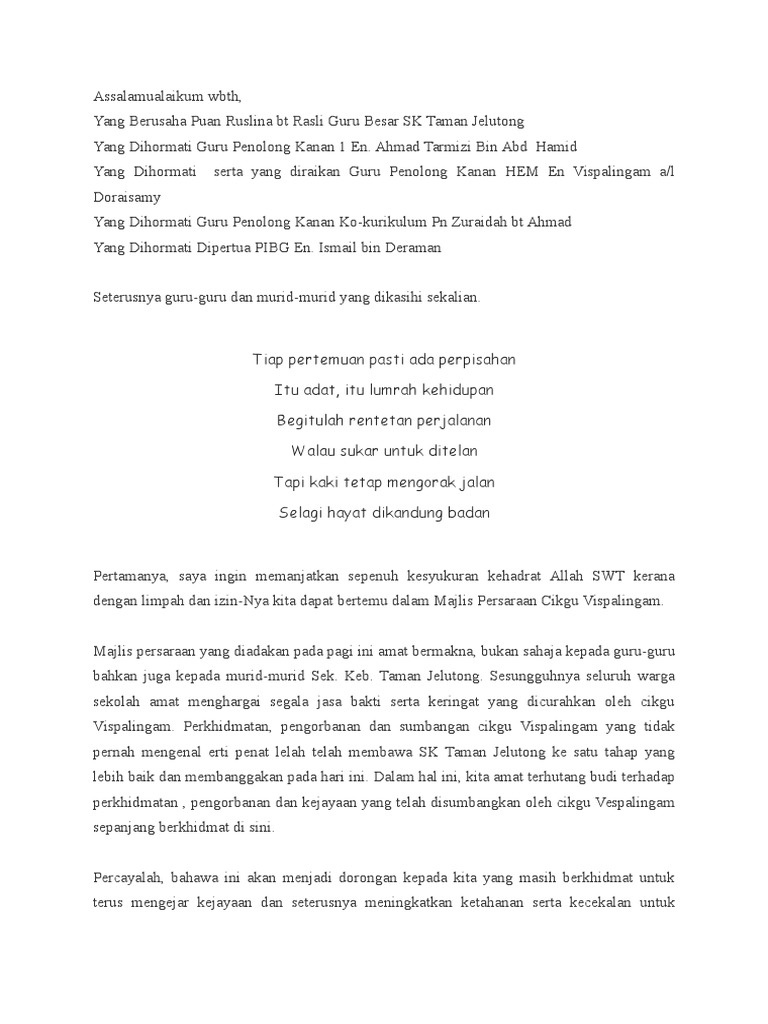 Assalamualaikum wbth,
Yang Berusaha Puan Ruslina bt Rasli Guru Besar SK Taman Jelutong
Yang Dihormati Guru Penolong Kanan 1 En. Ahmad Tarmizi Bin Abd Hamid
Yang Dihormati serta yang diraikan Guru Penolong Kanan HEM En Vispalingam a/l Doraisamy
Yang Dihormati Guru Penolong Kanan Ko-kurikulum Pn Zuraidah bt Ahmad
Yang Dihormati Dipertua PIBG En. Ismail bin Deraman

Seterusnya guru-guru dan murid-murid yang dikasihi sekalian.

Tiap pertemuan pasti ada perpisahan
Itu adat, itu lumrah kehidupan
Begitulah rentetan perjalanan
Walau sukar untuk ditelan
Tapi kaki tetap mengorak jalan
Selagi hayat dikandung badan

Pertamanya, saya ingin memanjatkan sepenuh kesyukuran kehadrat Allah SWT kerana dengan limpah dan izin-Nya kita dapat bertemu dalam Majlis Persaraan Cikgu Vispalingam.

Majlis persaraan yang diadakan pada pagi ini amat bermakna, bukan sahaja kepada guru-guru bahkan juga kepada murid-murid Sek. Keb. Taman Jelutong. Sesungguhnya seluruh warga sekolah amat menghargai segala jasa bakti serta keringat yang dicurahkan oleh cikgu Vispalingam. Perkhidmatan, pengorbanan dan sumbangan cikgu Vispalingam yang tidak pernah mengenal erti penat lelah telah membawa SK Taman Jelutong ke satu tahap yang lebih baik dan membanggakan pada hari ini. Dalam hal ini, kita amat terhutang budi terhadap perkhidmatan , pengorbanan dan kejayaan yang telah disumbangkan oleh cikgu Vespalingam sepanjang berkhidmat di sini.

Percayalah, bahawa ini akan menjadi dorongan kepada kita yang masih berkhidmat untuk terus mengejar kejayaan dan seterusnya meningkatkan ketahanan serta kecekalan untuk